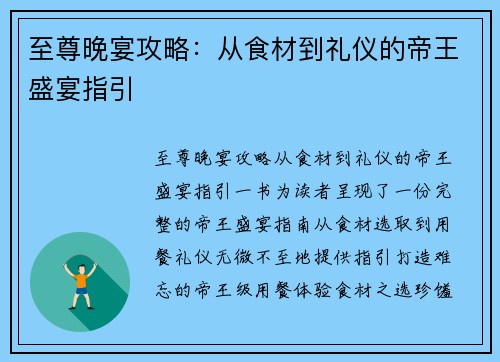 至尊晚宴攻略：从食材到礼仪的帝王盛宴指引

至尊晚宴攻略从食材到礼仪的帝王盛宴指引一书为读者呈现了一份完整的帝王盛宴指南从食材选取到用餐礼仪无微不至地提供指引打造难忘的帝王级用餐体验食材之选珍馐